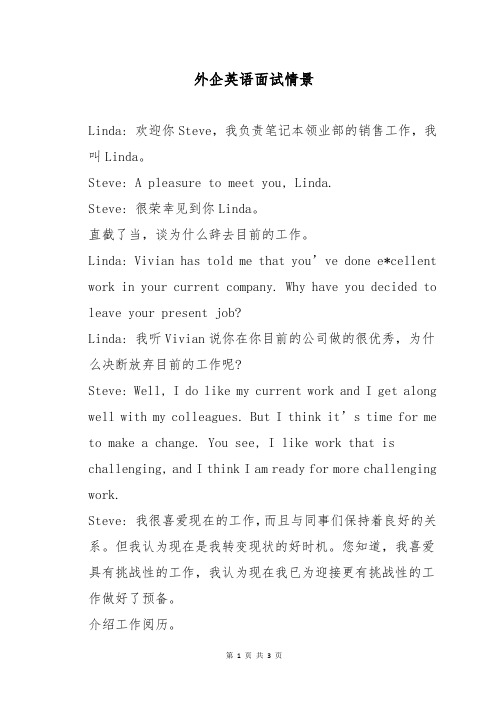 外企英语面试情景

Linda: 欢迎你Steve，我负责笔记本领业部的销售工作，我叫Linda。

Steve: A pleasure to meet you, Linda.

Steve: 很荣幸见到你Linda。

直截了当，谈为什么辞去目前的工作。

Linda: Vivian has told me that you’ve done e*cellent work in your current company. Why have you decided to leave your present job?

Linda: 我听Vivian说你在你目前的公司做的很优秀，为什么决断放弃目前的工作呢?

Steve: Well, I do like my current work and I get along well with my colleagues. But I think it’s time for me to make a change. You see, I like work that is challenging, and I think I am ready for more challenging work.

Steve: 我很喜爱现在的工作，而且与同事们保持着良好的关系。但我认为现在是我转变现状的好时机。您知道，我喜爱具有挑战性的工作，我认为现在我已为迎接更有挑战性的工作做好了预备。

介绍工作阅历。

第 1 页 共 3 页